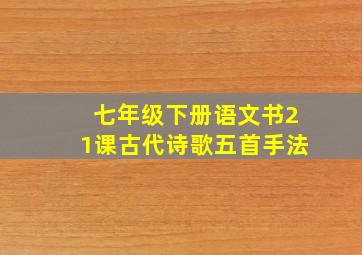 七年级下册语文书21课古代诗歌五首手法